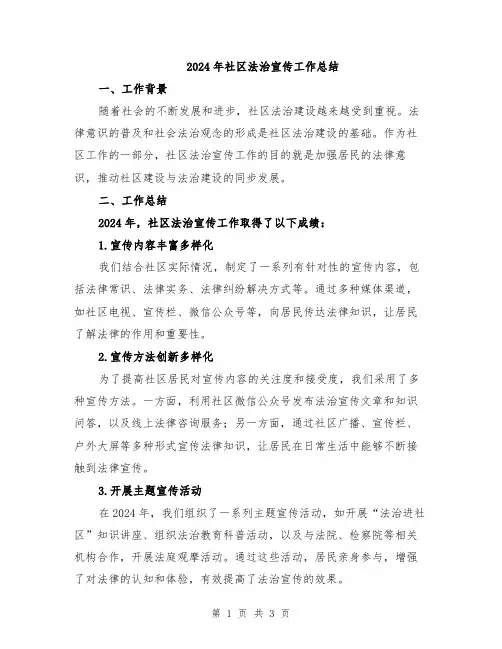 2024年社区法治宣传工作总结

一、工作背景

随着社会的不断发展和进步，社区法治建设越来越受到重视。法律意识的普及和社会法治观念的形成是社区法治建设的基础。作为社区工作的一部分，社区法治宣传工作的目的就是加强居民的法律意识，推动社区建设与法治建设的同步发展。

二、工作总结

2024年，社区法治宣传工作取得了以下成绩：

1.宣传内容丰富多样化

我们结合社区实际情况，制定了一系列有针对性的宣传内容，包括法律常识、法律实务、法律纠纷解决方式等。通过多种媒体渠道，如社区电视、宣传栏、微信公众号等，向居民传达法律知识，让居民了解法律的作用和重要性。

2.宣传方法创新多样化

为了提高社区居民对宣传内容的关注度和接受度，我们采用了多种宣传方法。一方面，利用社区微信公众号发布法治宣传文章和知识问答，以及线上法律咨询服务；另一方面，通过社区广播、宣传栏、户外大屏等多种形式宣传法律知识，让居民在日常生活中能够不断接触到法律宣传。

3.开展主题宣传活动

在2024年，我们组织了一系列主题宣传活动，如开展“法治进社区”知识讲座、组织法治教育科普活动，以及与法院、检察院等相关机构合作，开展法庭观摩活动。通过这些活动，居民亲身参与，增强了对法律的认知和体验，有效提高了法治宣传的效果。

第 1 页 共 3 页